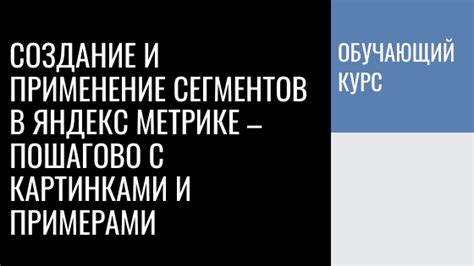 СОЗДАНИЕ И ПРИМЕНЕНИЕ СЕГМЕНТОВ В ЯНДЕКС МЕТРИКЕ – ПОШАГОВО С КАРТИНКАМИ И ПРИМЕРАМИ

ОБУЧАЮЩИЙ КУРС